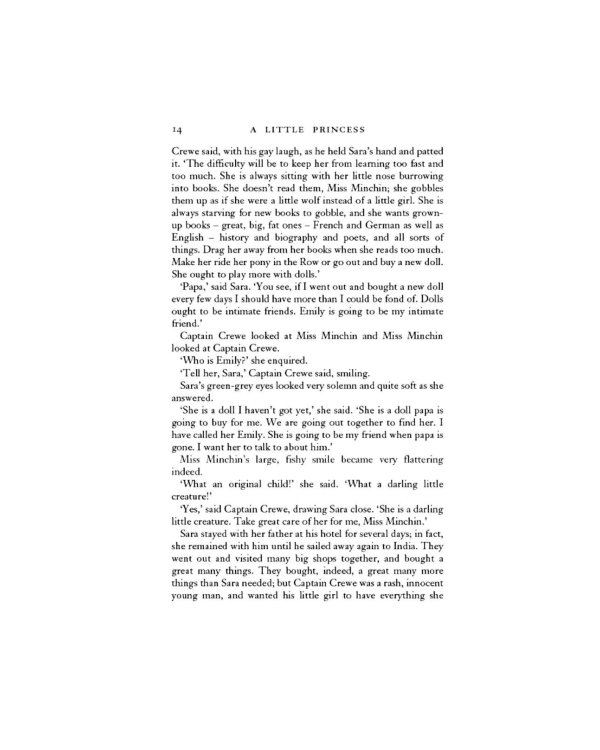 14 A LITTLE PRINCESS

Crewe said, with his gay laugh, as he held Sara's hand and patted it. 'The difficulty will be to keep her from learning too fast and too much. She is always sitting with her little nose burrowing into books. She doesn't read them, Miss Minchin; she gobbles them up as if she were a little wolf instead of a little girl. She is always starving for new books to gobble, and she wants grown-up books – great, big, fat ones – French and German as well as English – history and biography and poets, and all sorts of things. Drag her away from her books when she reads too much. Make her ride her pony in the Row or go out and buy a new doll. She ought to play more with dolls.'

'Papa,' said Sara. 'You see, if I went out and bought a new doll every few days I should have more than I could be fond of. Dolls ought to be intimate friends. Emily is going to be my intimate friend.'

Captain Crewe looked at Miss Minchin and Miss Minchin looked at Captain Crewe.

'Who is Emily?' she enquired.

'Tell her, Sara,' Captain Crewe said, smiling.

Sara's green-grey eyes looked very solemn and quite soft as she answered.

'She is a doll I haven't got yet,' she said. 'She is a doll papa is going to buy for me. We are going out together to find her. I have called her Emily. She is going to be my friend when papa is gone. I want her to talk to about him.'

Miss Minchin's large, fishy smile became very flattering indeed.

'What an original child!' she said. 'What a darling little creature!'

'Yes,' said Captain Crewe, drawing Sara close. 'She is a darling little creature. Take great care of her for me, Miss Minchin.'

Sara stayed with her father at his hotel for several days; in fact, she remained with him until he sailed away again to India. They went out and visited many big shops together, and bought a great many things. They bought, indeed, a great many more things than Sara needed; but Captain Crewe was a rash, innocent young man, and wanted his little girl to have everything she